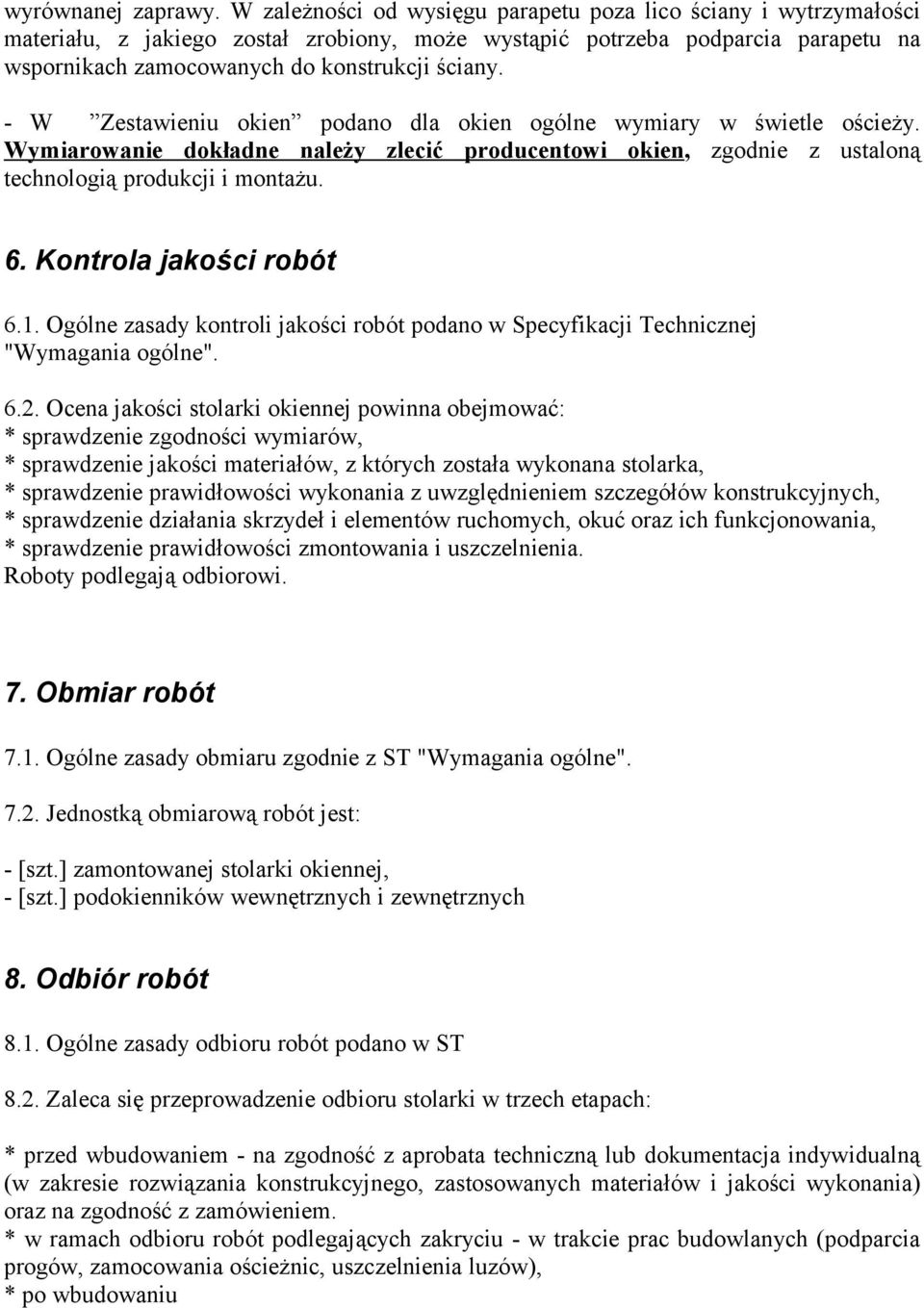 wyrównanej zaprawy. W zależności od wysięgu parapetu poza lico ściany i wytrzymałości materiału, z jakiego został zrobiony, może wystąpić potrzeba podparcia parapetu na wspornikach zamocowanych do konstrukcji ściany.

- W ”Zestawieniu okien” podano dla okien ogólne wymiary w świetle ościeży. Wymiarowanie dokładne należy zlecić producentowi okien, zgodnie z ustaloną technologią produkcji i montażu.

6. Kontrola jakości robót

6.1. Ogólne zasady kontroli jakości robót podano w Specyfikacji Technicznej "Wymagania ogólne".

6.2. Ocena jakości stolarki okiennej powinna obejmować:
* sprawdzenie zgodności wymiarów,
* sprawdzenie jakości materiałów, z których została wykonana stolarka,
* sprawdzenie prawidłowości wykonania z uwzględnieniem szczegółów konstrukcyjnych,
* sprawdzenie działania skrzydeł i elementów ruchomych, okuć oraz ich funkcjonowania,
* sprawdzenie prawidłowości zmontowania i uszczelnienia.
Roboty podlegają odbiorowi.

7. Obmiar robót

7.1. Ogólne zasady obmiaru zgodnie z ST "Wymagania ogólne".

7.2. Jednostką obmiarową robót jest:

- [szt.] zamontowanej stolarki okiennej,
- [szt.] podokienników wewnętrznych i zewnętrznych

8. Odbiór robót

8.1. Ogólne zasady odbioru robót podano w ST

8.2. Zaleca się przeprowadzenie odbioru stolarki w trzech etapach:

* przed wbudowaniem - na zgodność z aprobata techniczną lub dokumentacja indywidualną (w zakresie rozwiązania konstrukcyjnego, zastosowanych materiałów i jakości wykonania) oraz na zgodność z zamówieniem.
* w ramach odbioru robót podlegających zakryciu - w trakcie prac budowlanych (podparcia progów, zamocowania ościeżnic, uszczelnienia luzów),
* po wbudowaniu